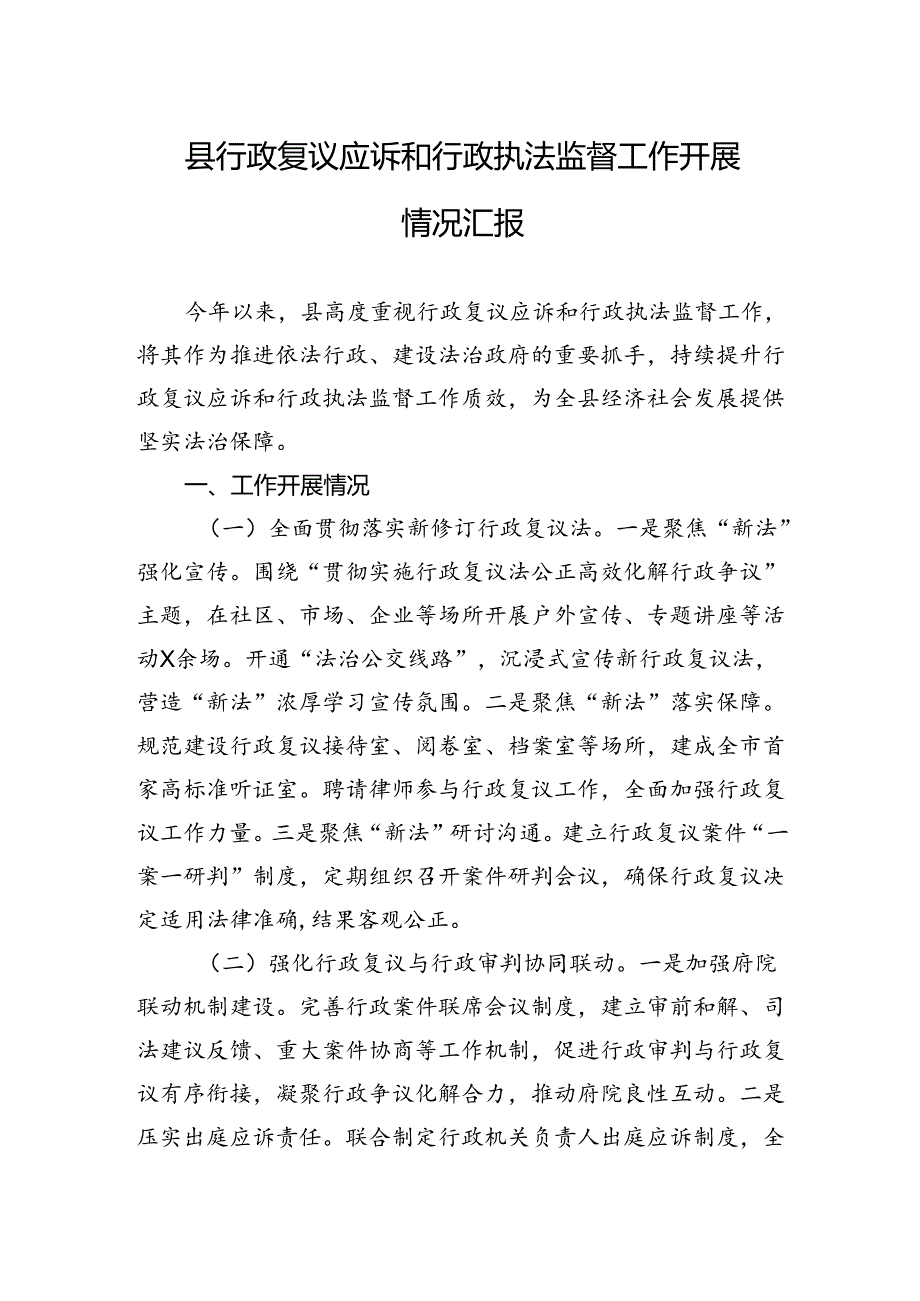 县行政复议应诉和行政执法监督工作开展情况汇报

今年以来，县高度重视行政复议应诉和行政执法监督工作，将其作为推进依法行政、建设法治政府的重要抓手，持续提升行政复议应诉和行政执法监督工作质效，为全县经济社会发展提供坚实法治保障。

一、工作开展情况

（一）全面贯彻落实新修订行政复议法。一是聚焦“新法”强化宣传。围绕“贯彻实施行政复议法公正高效化解行政争议”主题，在社区、市场、企业等场所开展户外宣传、专题讲座等活动X余场。开通“法治公交线路”，沉浸式宣传新行政复议法，营造“新法”浓厚学习宣传氛围。二是聚焦“新法”落实保障。规范建设行政复议接待室、阅卷室、档案室等场所，建成全市首家高标准听证室。聘请律师参与行政复议工作，全面加强行政复议工作力量。三是聚焦“新法”研讨沟通。建立行政复议案件“一案一研判”制度，定期组织召开案件研判会议，确保行政复议决定适用法律准确，结果客观公正。

（二）强化行政复议与行政审判协同联动。一是加强府院联动机制建设。完善行政案件联席会议制度，建立审前和解、司法建议反馈、重大案件协商等工作机制，促进行政审判与行政复议有序衔接，凝聚行政争议化解合力，推动府院良性互动。二是压实出庭应诉责任。联合制定行政机关负责人出庭应诉制度，全